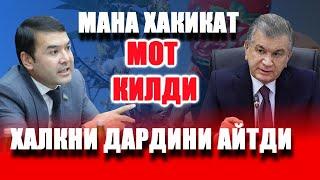 МАНА ХАКИКАТ
МОТ
КИЛДИ
ХАЛКНИ ДАРДИНИ АЙТДИ